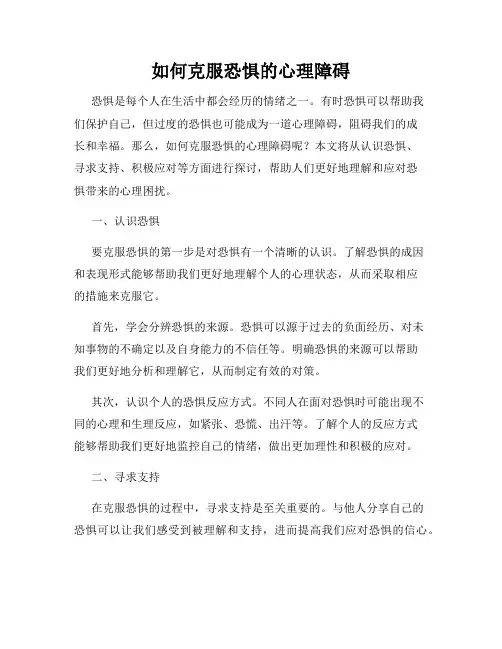 如何克服恐惧的心理障碍

恐惧是每个人在生活中都会经历的情绪之一。有时恐惧可以帮助我们保护自己，但过度的恐惧也可能成为一道心理障碍，阻碍我们的成长和幸福。那么，如何克服恐惧的心理障碍呢？本文将从认识恐惧、寻求支持、积极应对等方面进行探讨，帮助人们更好地理解和应对恐惧带来的心理困扰。

一、认识恐惧

要克服恐惧的第一步是对恐惧有一个清晰的认识。了解恐惧的成因和表现形式能够帮助我们更好地理解个人的心理状态，从而采取相应的措施来克服它。

首先，学会分辨恐惧的来源。恐惧可以源于过去的负面经历、对未知事物的不确定以及自身能力的不信任等。明确恐惧的来源可以帮助我们更好地分析和理解它，从而制定有效的对策。

其次，认识个人的恐惧反应方式。不同人在面对恐惧时可能出现不同的心理和生理反应，如紧张、恐慌、出汗等。了解个人的反应方式能够帮助我们更好地监控自己的情绪，做出更加理性和积极的应对。

二、寻求支持

在克服恐惧的过程中，寻求支持是至关重要的。与他人分享自己的恐惧可以让我们感受到被理解和支持，进而提高我们应对恐惧的信心。